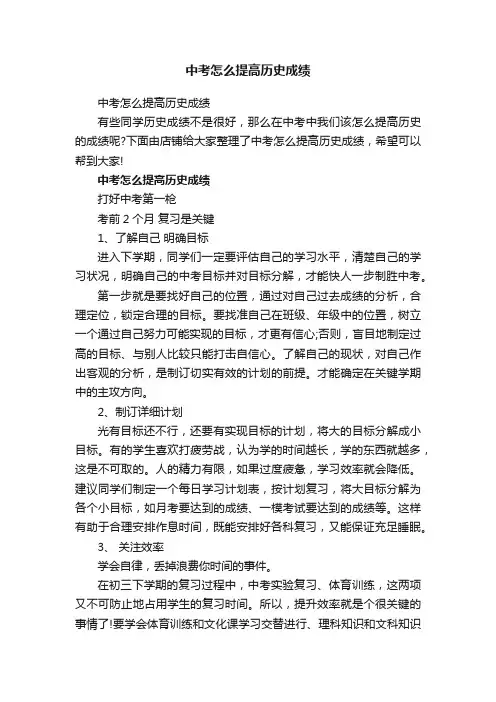 中考怎么提高历史成绩

中考怎么提高历史成绩

有些同学历史成绩不是很好，那么在中考中我们该怎么提高历史的成绩呢?下面由店铺给大家整理了中考怎么提高历史成绩，希望可以帮到大家!

中考怎么提高历史成绩

打好中考第一枪

考前 2 个月 复习是关键

1、了解自己 明确目标

进入下学期，同学们一定要评估自己的学习水平，清楚自己的学习状况，明确自己的中考目标并对目标分解，才能快人一步制胜中考。

第一步就是要找好自己的位置，通过对自己过去成绩的分析，合理定位，锁定合理的目标。要找准自己在班级、年级中的位置，树立一个通过自己努力可能实现的目标，才更有信心;否则，盲目地制定过高的目标、与别人比较只能打击自信心。了解自己的现状，对自己作出客观的分析，是制订切实有效的计划的前提。才能确定在关键学期中的主攻方向。

2、制订详细计划

光有目标还不行，还要有实现目标的计划，将大的目标分解成小目标。有的学生喜欢打疲劳战，认为学的时间越长，学的东西就越多，这是不可取的。人的精力有限，如果过度疲惫，学习效率就会降低。建议同学们制定一个每日学习计划表，按计划复习，将大目标分解为各个小目标，如月考要达到的成绩、一模考试要达到的成绩等。这样有助于合理安排作息时间，既能安排好各科复习，又能保证充足睡眠。

3、 关注效率

学会自律，丢掉浪费你时间的事件。

在初三下学期的复习过程中，中考实验复习、体育训练，这两项又不可防止地占用学生的复习时间。所以，提升效率就是个很关键的事情了!要学会体育训练和文化课学习交替进行、理科知识和文科知识